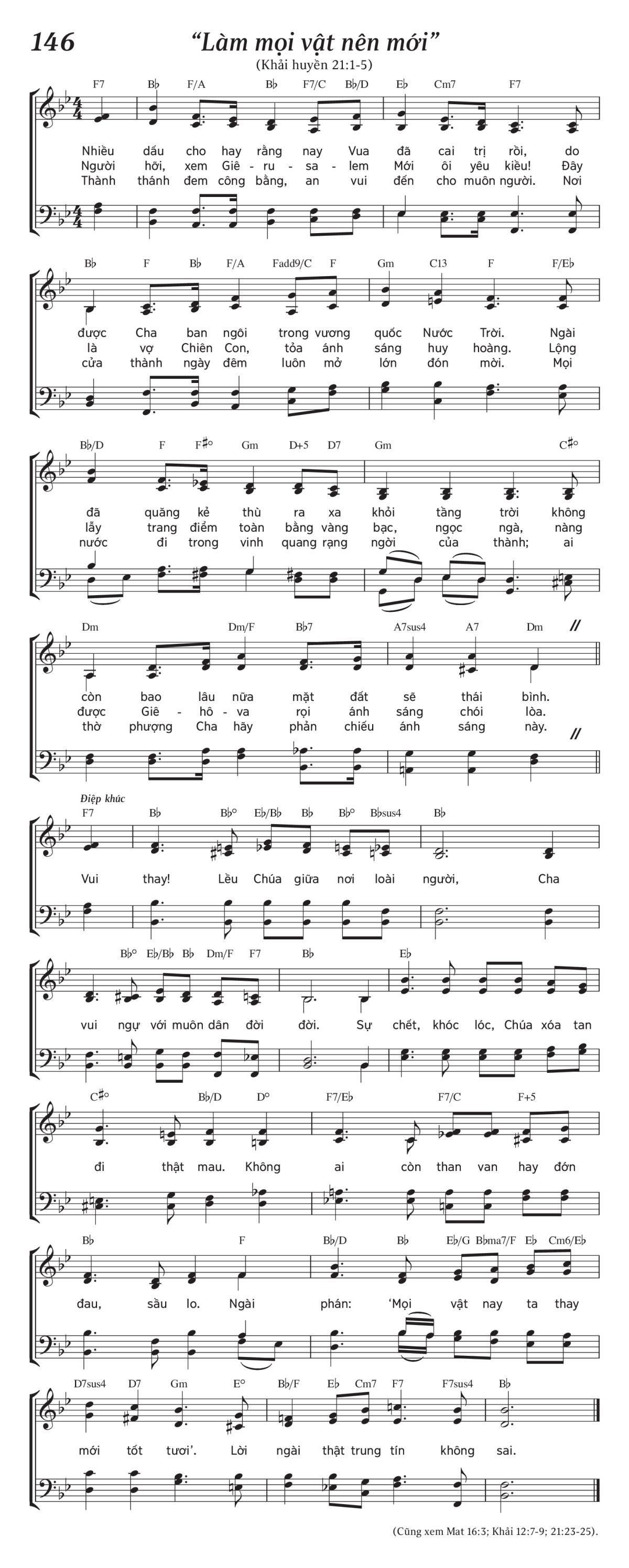 146 “Làm mọi vật nên mới”
(Khải huyền 21:1-5)

F7 B♭ F/A B♭ F7/C B♭/D E♭ Cm7 F7

Nhiều dấu cho hay rằng nay Vua đã cai trị rồi, do
Người hỡi, xem Giê - ru - sa - lem Mới ôi yêu kiều! Đây
Thành thánh đem công bằng, an vui đến cho muôn người. Nơi

B♭ F B♭ F/A Fadd9/C F Gm C13 F F/E♭

được Cha ban ngôi trong vương quốc Nước Trời. Ngài
là vợ Chiên Con, tỏa ánh sáng huy hoàng. Lộng
cửa thành ngày đêm luôn mở lớn đón mời. Mọi

B♭/D F F♯° Gm D+5 D7 Gm C♯°

đã quăng kẻ thù ra xa khỏi tầng trời không
lẫy trang điểm toàn bằng vàng bạc, ngọc ngà, nàng
nước đi trong vinh quang rạng ngời của thành; ai

Dm Dm/F B♭7 A7sus4 A7 Dm

còn bao lâu nữa mặt đất sẽ thái bình.
được Giê - hô - va rọi ánh sáng chói lòa.
thờ phượng Cha hãy phản chiếu ánh sáng này.

Điệp khúc
F7 B♭ B♭° E♭/B♭ B♭ B♭° B♭sus4 B♭

Vui thay! Lều Chúa giữa nơi loài người, Cha

B♭° E♭/B♭ B♭ Dm/F F7 B♭ E♭

vui ngự với muôn dân đời đời. Sự chết, khóc lóc, Chúa xóa tan

C♯° B♭/D D° F7/E♭ F7/C F+5

đi thật mau. Không ai còn than van hay đớn

B♭ F B♭/D B♭ E♭/G B♭ma7/F E♭ Cm6/E♭

đau, sầu lo. Ngài phán: ‘Mọi vật nay ta thay

D7sus4 D7 Gm E° B♭/F E♭ Cm7 F7 F7sus4 B♭

mới tốt tươi’. Lời ngài thật trung tín không sai.

(Cũng xem Mat 16:3; Khải 12:7-9; 21:23-25).